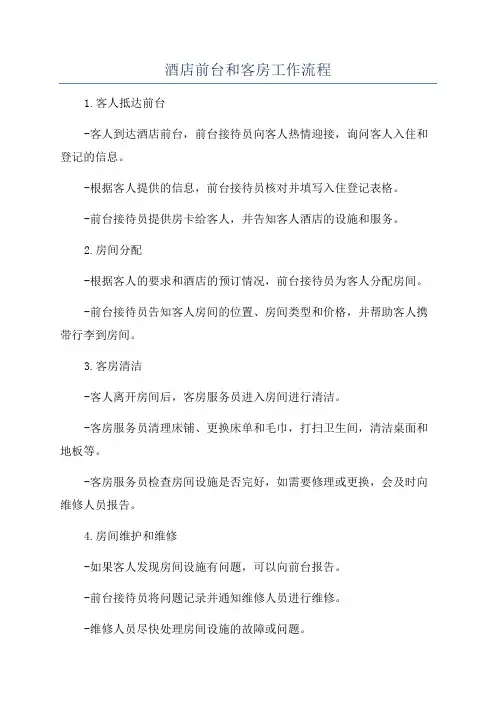 酒店前台和客房工作流程

1.客人抵达前台

-客人到达酒店前台，前台接待员向客人热情迎接，询问客人入住和登记的信息。

-根据客人提供的信息，前台接待员核对并填写入住登记表格。

-前台接待员提供房卡给客人，并告知客人酒店的设施和服务。

2.房间分配

-根据客人的要求和酒店的预订情况，前台接待员为客人分配房间。

-前台接待员告知客人房间的位置、房间类型和价格，并帮助客人携带行李到房间。

3.客房清洁

-客人离开房间后，客房服务员进入房间进行清洁。

-客房服务员清理床铺、更换床单和毛巾，打扫卫生间，清洁桌面和地板等。

-客房服务员检查房间设施是否完好，如需要修理或更换，会及时向维修人员报告。

4.房间维护和维修

-如果客人发现房间设施有问题，可以向前台报告。

-前台接待员将问题记录并通知维修人员进行维修。

-维修人员尽快处理房间设施的故障或问题。